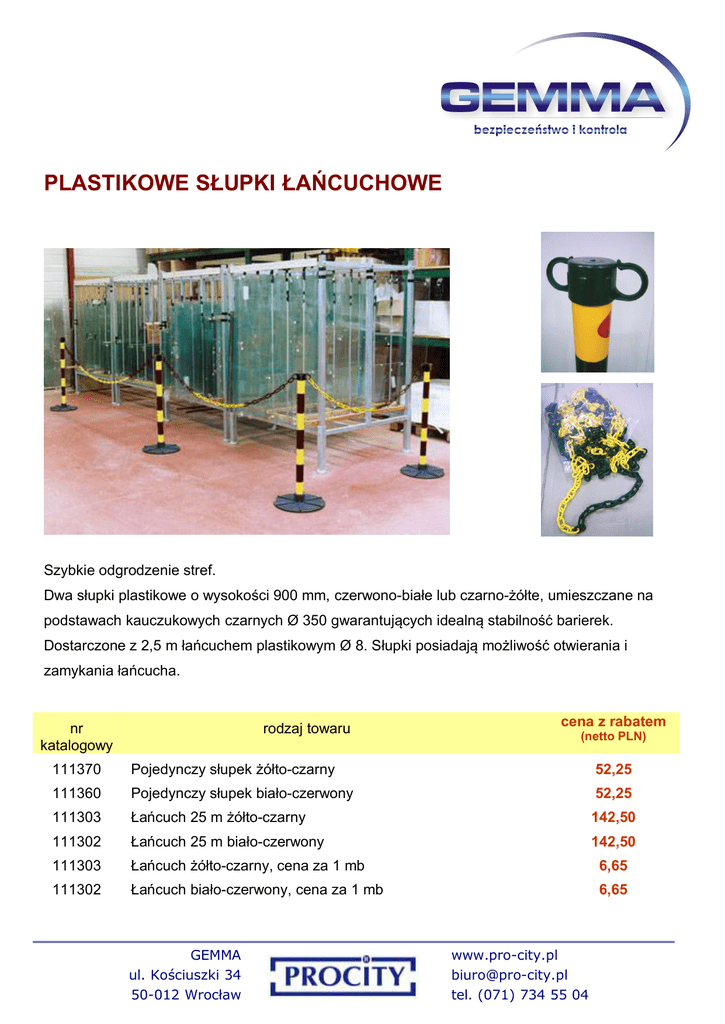 GEMMA
bezpieczeństwo i kontrola

PLASTIKOWE SŁUPKI ŁAŃCUCHOWE

Szybkie odgrodzenie stref.
Dwa słupki plastikowe o wysokości 900 mm, czerwono-białe lub czarno-żółte, umieszczane na podstawach kauczukowych czarnych Ø 350 gwarantujących idealną stabilność barierek. Dostarczone z 2,5 m łańcuchem plastikowym Ø 8. Słupki posiadają możliwość otwierania i zamykania łańcucha.

| nr katalogowy | rodzaj towaru | cena z rabatem (netto PLN) |
|---|---|---|
| 111370 | Pojedynczy słupek żółto-czarny | 52,25 |
| 111360 | Pojedynczy słupek biało-czerwony | 52,25 |
| 111303 | Łańcuch 25 m żółto-czarny | 142,50 |
| 111302 | Łańcuch 25 m biało-czerwony | 142,50 |
| 111303 | Łańcuch żółto-czarny, cena za 1 mb | 6,65 |
| 111302 | Łańcuch biało-czerwony, cena za 1 mb | 6,65 |

GEMMA
ul. Kościuszki 34
50-012 Wrocław

PROCITY

www.pro-city.pl
biuro@pro-city.pl
tel. (071) 734 55 04